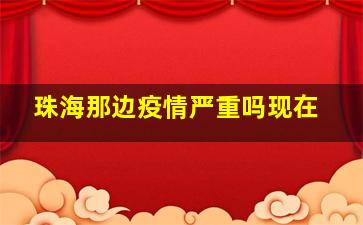 珠海那边疫情严重吗现在